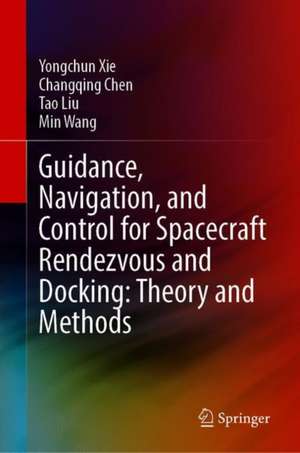 Yongchun Xie
Changqing Chen
Tao Liu
Min Wang

Guidance, Navigation, and Control for Spacecraft Rendezvous and Docking: Theory and Methods

Springer